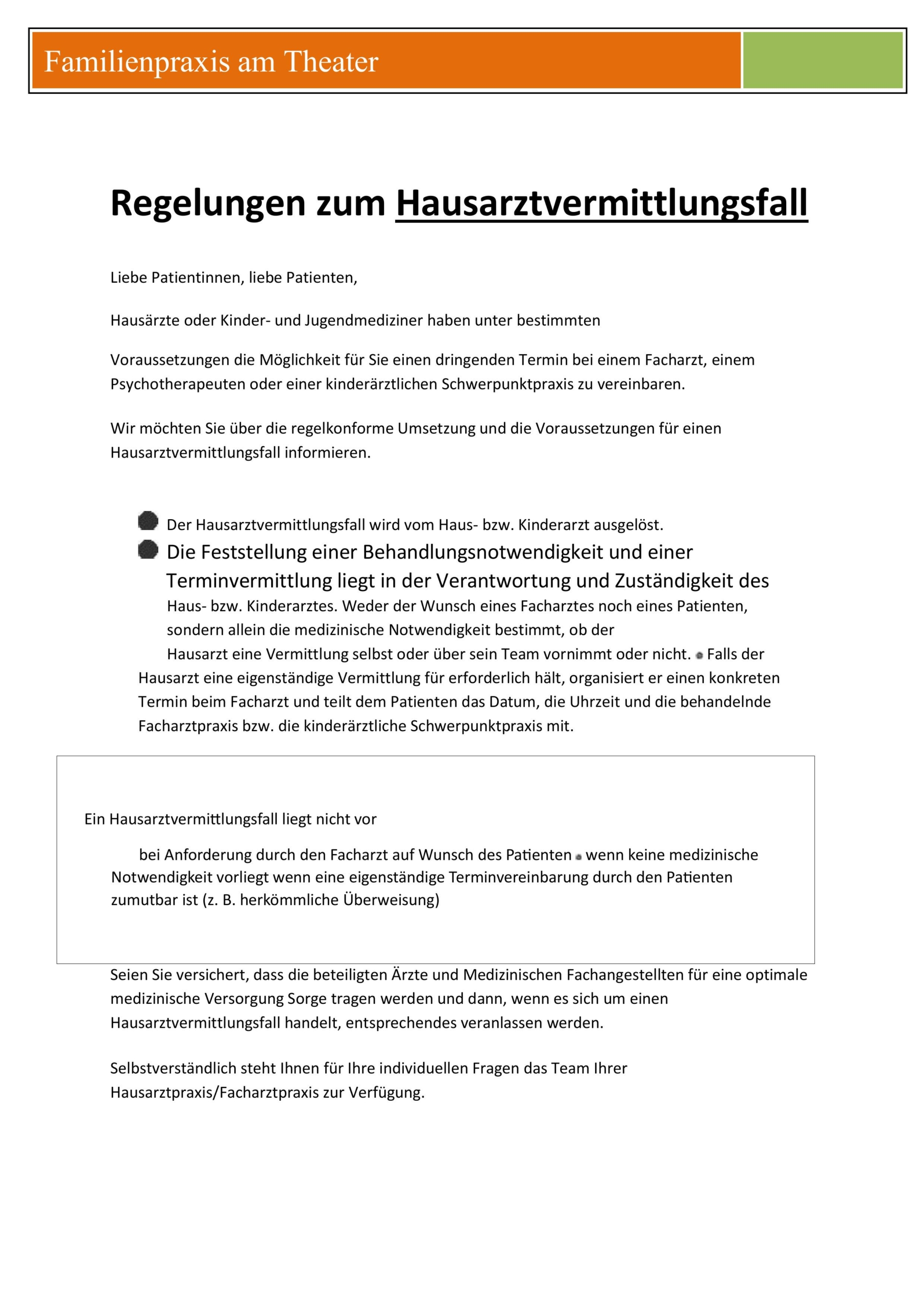 Familienpraxis am Theater

Regelungen zum Hausarztvermittlungsfall

Liebe Patientinnen, liebe Patienten,

Hausärzte oder Kinder- und Jugendmediziner haben unter bestimmten

Voraussetzungen die Möglichkeit für Sie einen dringenden Termin bei einem Facharzt, einem Psychotherapeuten oder einer kinderärztlichen Schwerpunktpraxis zu vereinbaren.

Wir möchten Sie über die regelkonforme Umsetzung und die Voraussetzungen für einen Hausarztvermittlungsfall informieren.

- Der Hausarztvermittlungsfall wird vom Haus- bzw. Kinderarzt ausgelöst.
- Die Feststellung einer Behandlungsnotwendigkeit und einer Terminvermittlung liegt in der Verantwortung und Zuständigkeit des Haus- bzw. Kinderarztes. Weder der Wunsch eines Facharztes noch eines Patienten, sondern allein die medizinische Notwendigkeit bestimmt, ob der Hausarzt eine Vermittlung selbst oder über sein Team vornimmt oder nicht. • Falls der Hausarzt eine eigenständige Vermittlung für erforderlich hält, organisiert er einen konkreten Termin beim Facharzt und teilt dem Patienten das Datum, die Uhrzeit und die behandelnde Facharztpraxis bzw. die kinderärztliche Schwerpunktpraxis mit.

Ein Hausarztvermittlungsfall liegt nicht vor

bei Anforderung durch den Facharzt auf Wunsch des Patienten • wenn keine medizinische Notwendigkeit vorliegt wenn eine eigenständige Terminvereinbarung durch den Patienten zumutbar ist (z. B. herkömmliche Überweisung)

Seien Sie versichert, dass die beteiligten Ärzte und Medizinischen Fachangestellten für eine optimale medizinische Versorgung Sorge tragen werden und dann, wenn es sich um einen Hausarztvermittlungsfall handelt, entsprechendes veranlassen werden.

Selbstverständlich steht Ihnen für Ihre individuellen Fragen das Team Ihrer Hausarztpraxis/Facharztpraxis zur Verfügung.